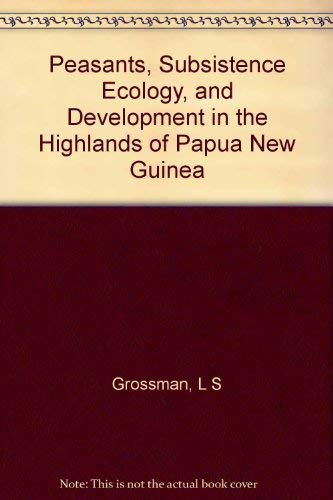 Peasants, Subsistence Ecology, and Development in the Highlands of Papua New Guinea

Grossman, L S

Note: This is not the actual book cover